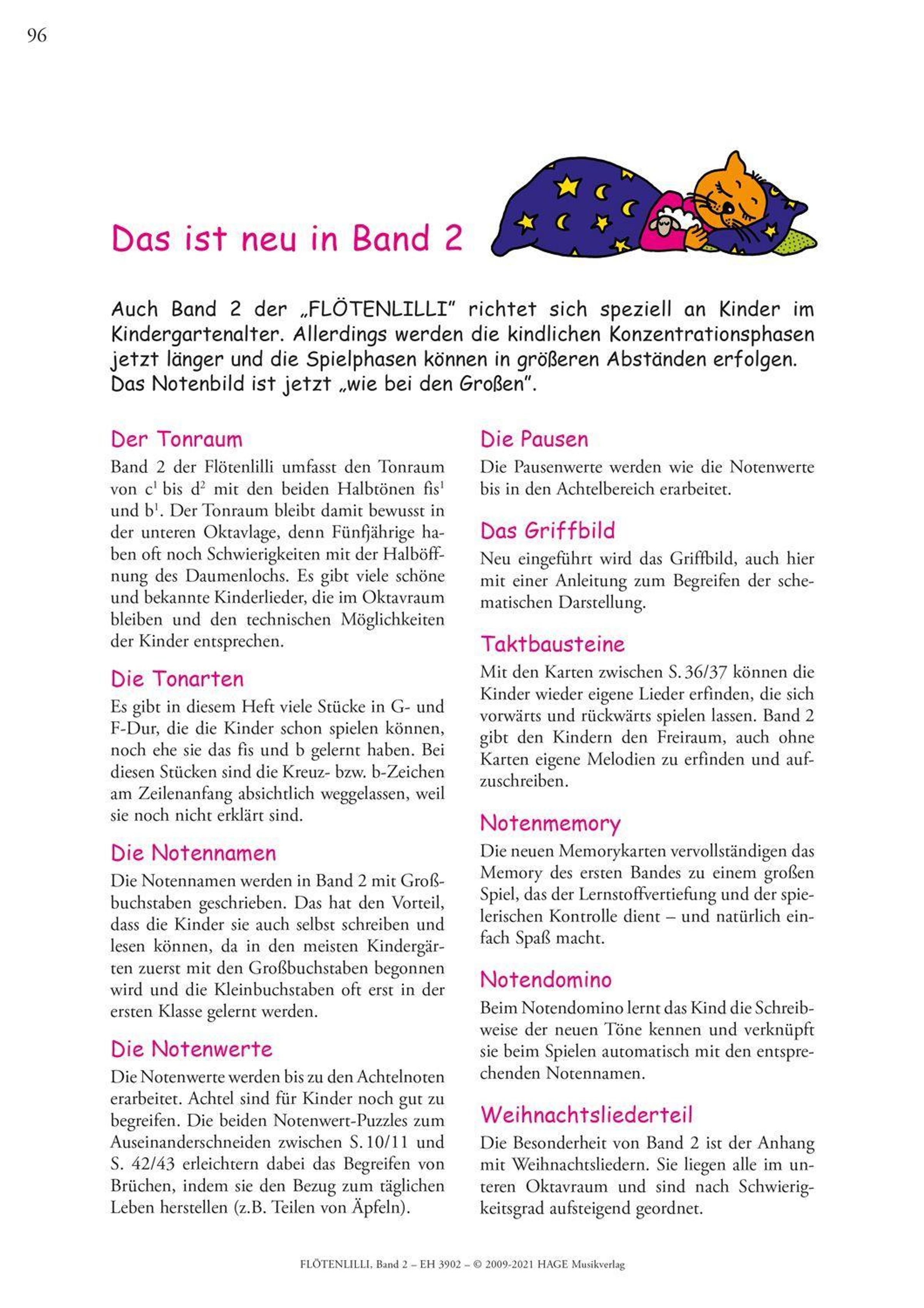 96

Das ist neu in Band 2

Auch Band 2 der „FLÖTENLILLI" richtet sich speziell an Kinder im Kindergartenalter. Allerdings werden die kindlichen Konzentrationsphasen jetzt länger und die Spielphasen können in größeren Abständen erfolgen. Das Notenbild ist jetzt „wie bei den Großen".

Der Tonraum
Band 2 der Flötenlilli umfasst den Tonraum von $c^1$ bis $d^2$ mit den beiden Halbtönen $fis^1$ und $b^1$. Der Tonraum bleibt damit bewusst in der unteren Oktavlage, denn Fünfjährige haben oft noch Schwierigkeiten mit der Halböffnung des Daumenlochs. Es gibt viele schöne und bekannte Kinderlieder, die im Oktavraum bleiben und den technischen Möglichkeiten der Kinder entsprechen.

Die Tonarten
Es gibt in diesem Heft viele Stücke in G- und F-Dur, die die Kinder schon spielen können, noch ehe sie das fis und b gelernt haben. Bei diesen Stücken sind die Kreuz- bzw. b-Zeichen am Zeilenanfang absichtlich weggelassen, weil sie noch nicht erklärt sind.

Die Notennamen
Die Notennamen werden in Band 2 mit Großbuchstaben geschrieben. Das hat den Vorteil, dass die Kinder sie auch selbst schreiben und lesen können, da in den meisten Kindergärten zuerst mit den Großbuchstaben begonnen wird und die Kleinbuchstaben oft erst in der ersten Klasse gelernt werden.

Die Notenwerte
Die Notenwerte werden bis zu den Achtelnoten erarbeitet. Achtel sind für Kinder noch gut zu begreifen. Die beiden Notenwert-Puzzles zum Auseinanderschneiden zwischen S. 10/11 und S. 42/43 erleichtern dabei das Begreifen von Brüchen, indem sie den Bezug zum täglichen Leben herstellen (z.B. Teilen von Äpfeln).

Die Pausen
Die Pausenwerte werden wie die Notenwerte bis in den Achtelbereich erarbeitet.

Das Griffbild
Neu eingeführt wird das Griffbild, auch hier mit einer Anleitung zum Begreifen der schematischen Darstellung.

Taktbausteine
Mit den Karten zwischen S. 36/37 können die Kinder wieder eigene Lieder erfinden, die sich vorwärts und rückwärts spielen lassen. Band 2 gibt den Kindern den Freiraum, auch ohne Karten eigene Melodien zu erfinden und aufzuschreiben.

Notenmemory
Die neuen Memorykarten vervollständigen das Memory des ersten Bandes zu einem großen Spiel, das der Lernstoffvertiefung und der spielerischen Kontrolle dient – und natürlich einfach Spaß macht.

Notendomino
Beim Notendomino lernt das Kind die Schreibweise der neuen Töne kennen und verknüpft sie beim Spielen automatisch mit den entsprechenden Notennamen.

Weihnachtsliederteil
Die Besonderheit von Band 2 ist der Anhang mit Weihnachtsliedern. Sie liegen alle im unteren Oktavraum und sind nach Schwierigkeitsgrad aufsteigend geordnet.

FLÖTENLILLI, Band 2 – EH 3902 – © 2009-2021 HAGE Musikverlag